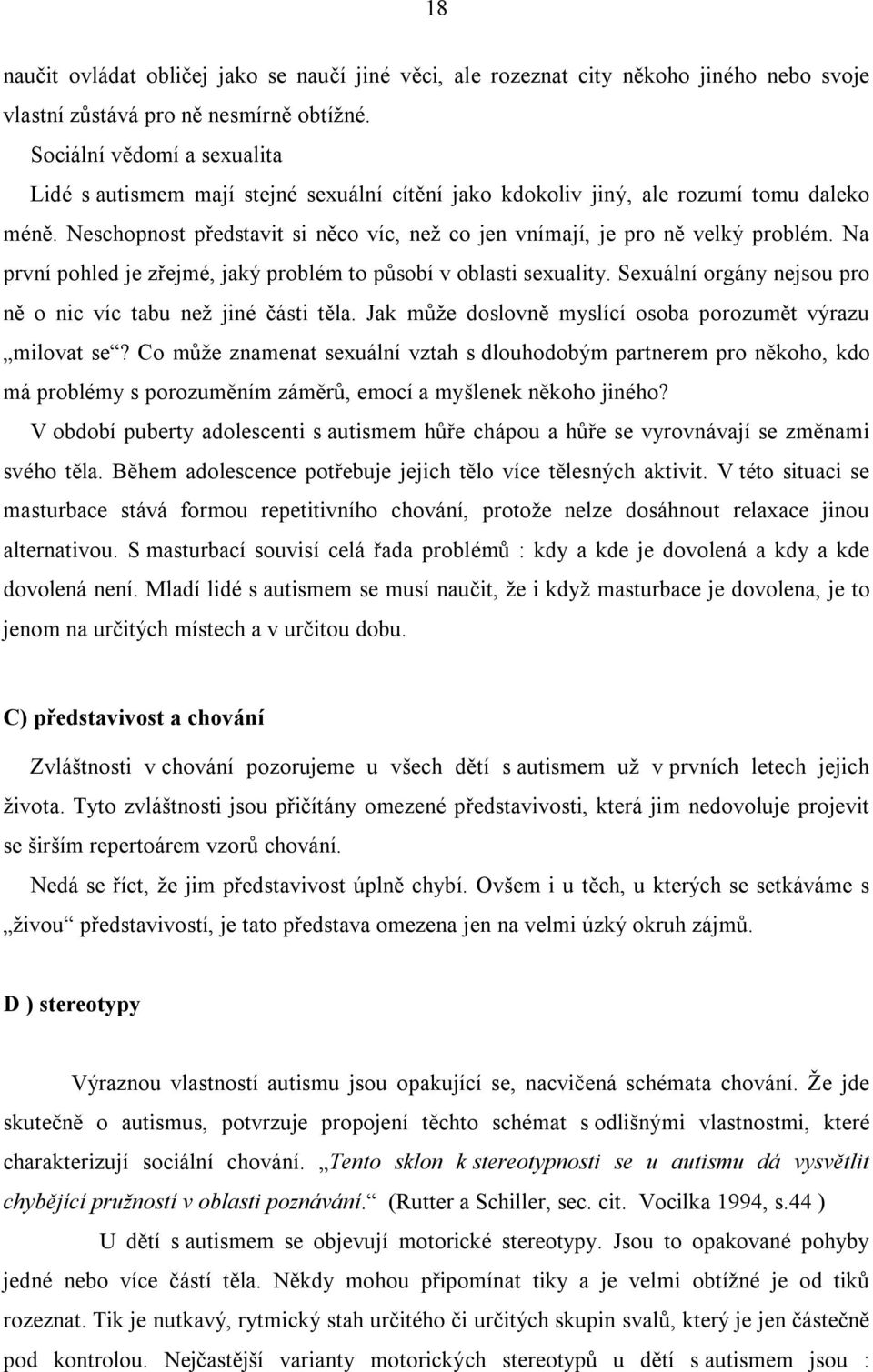 18

naučit ovládat obličej jako se naučí jiné věci, ale rozeznat city někoho jiného nebo svoje vlastní zůstává pro ně nesmírně obtížné.

Sociální vědomí a sexualita

Lidé s autismem mají stejné sexuální cítění jako kdokoliv jiný, ale rozumí tomu daleko méně. Neschopnost představit si něco víc, než co jen vnímají, je pro ně velký problém. Na první pohled je zřejmé, jaký problém to působí v oblasti sexuality. Sexuální orgány nejsou pro ně o nic víc tabu než jiné části těla. Jak může doslovně myslící osoba porozumět výrazu „milovat se“? Co může znamenat sexuální vztah s dlouhodobým partnerem pro někoho, kdo má problémy s porozuměním záměrů, emocí a myšlenek někoho jiného?

V období puberty adolescenti s autismem hůře chápou a hůře se vyrovnávají se změnami svého těla. Během adolescence potřebuje jejich tělo více tělesných aktivit. V této situaci se masturbace stává formou repetitivního chování, protože nelze dosáhnout relaxace jinou alternativou. S masturbací souvisí celá řada problémů : kdy a kde je dovolená a kdy a kde dovolená není. Mladí lidé s autismem se musí naučit, že i když masturbace je dovolena, je to jenom na určitých místech a v určitou dobu.

C) představivost a chování

Zvláštnosti v chování pozorujeme u všech dětí s autismem už v prvních letech jejich života. Tyto zvláštnosti jsou přičítány omezené představivosti, která jim nedovoluje projevit se širším repertoárem vzorů chování.

Nedá se říct, že jim představivost úplně chybí. Ovšem i u těch, u kterých se setkáváme s „živou“ představivostí, je tato představa omezena jen na velmi úzký okruh zájmů.

D ) stereotypy

Výraznou vlastností autismu jsou opakující se, nacvičená schémata chování. Že jde skutečně o autismus, potvrzuje propojení těchto schémat s odlišnými vlastnostmi, které charakterizují sociální chování. „Tento sklon k stereotypnosti se u autismu dá vysvětlit chybějící pružností v oblasti poznávání.“ (Rutter a Schiller, sec. cit. Vocilka 1994, s.44 )

U dětí s autismem se objevují motorické stereotypy. Jsou to opakované pohyby jedné nebo více částí těla. Někdy mohou připomínat tiky a je velmi obtížné je od tiků rozeznat. Tik je nutkavý, rytmický stah určitého či určitých skupin svalů, který je jen částečně pod kontrolou. Nejčastější varianty motorických stereotypů u dětí s autismem jsou :